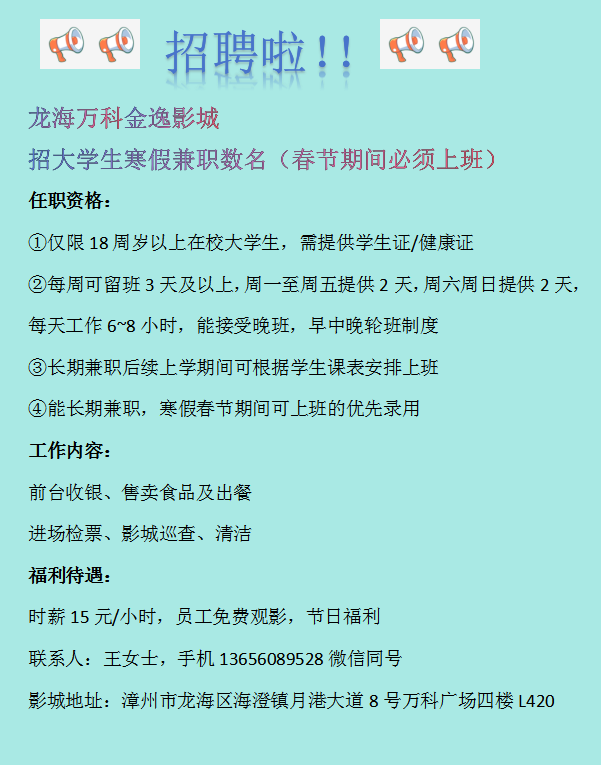 招聘啦！！

龙海万科金逸影城

招大学生寒假兼职数名（春节期间必须上班）

任职资格：

①仅限 18 周岁以上在校大学生，需提供学生证/健康证

②每周可留班 3 天及以上，周一至周五提供 2 天，周六周日提供 2 天，每天工作 6~8 小时，能接受晚班，早中晚轮班制度

③长期兼职后续上学期间可根据学生课表安排上班

④能长期兼职，寒假春节期间可上班的优先录用

工作内容：

前台收银、售卖食品及出餐

进场检票、影城巡查、清洁

福利待遇：

时薪 15 元/小时，员工免费观影，节日福利

联系人：王女士，手机 13656089528 微信同号

影城地址：漳州市龙海区海澄镇月港大道 8 号万科广场四楼 L420